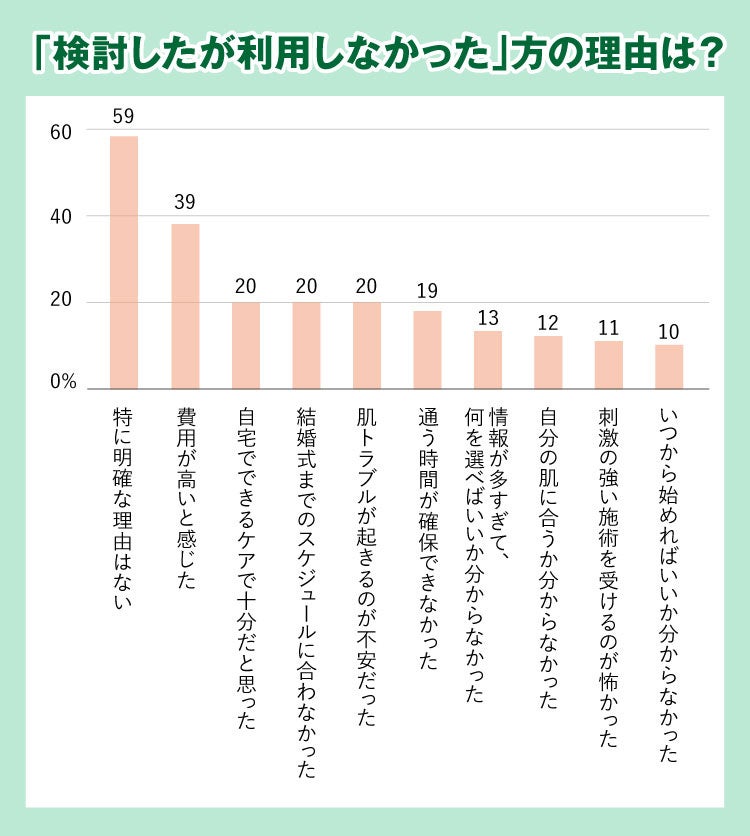 「検討したが利用しなかった」方の理由は？

60
40
20
0%

59
39
20
20
20
19
13
12
11
10

特に明確な理由はない
費用が高いと感じた
自宅でできるケアで十分だと思った
結婚式までのスケジュールに合わなかった
肌トラブルが起きるのが不安だった
通う時間が確保できなかった
情報が多すぎて、何を選べばいいか分からなかった
自分の肌に合うか分からなかった
刺激の強い施術を受けるのが怖かった
いつから始めればいいか分からなかった